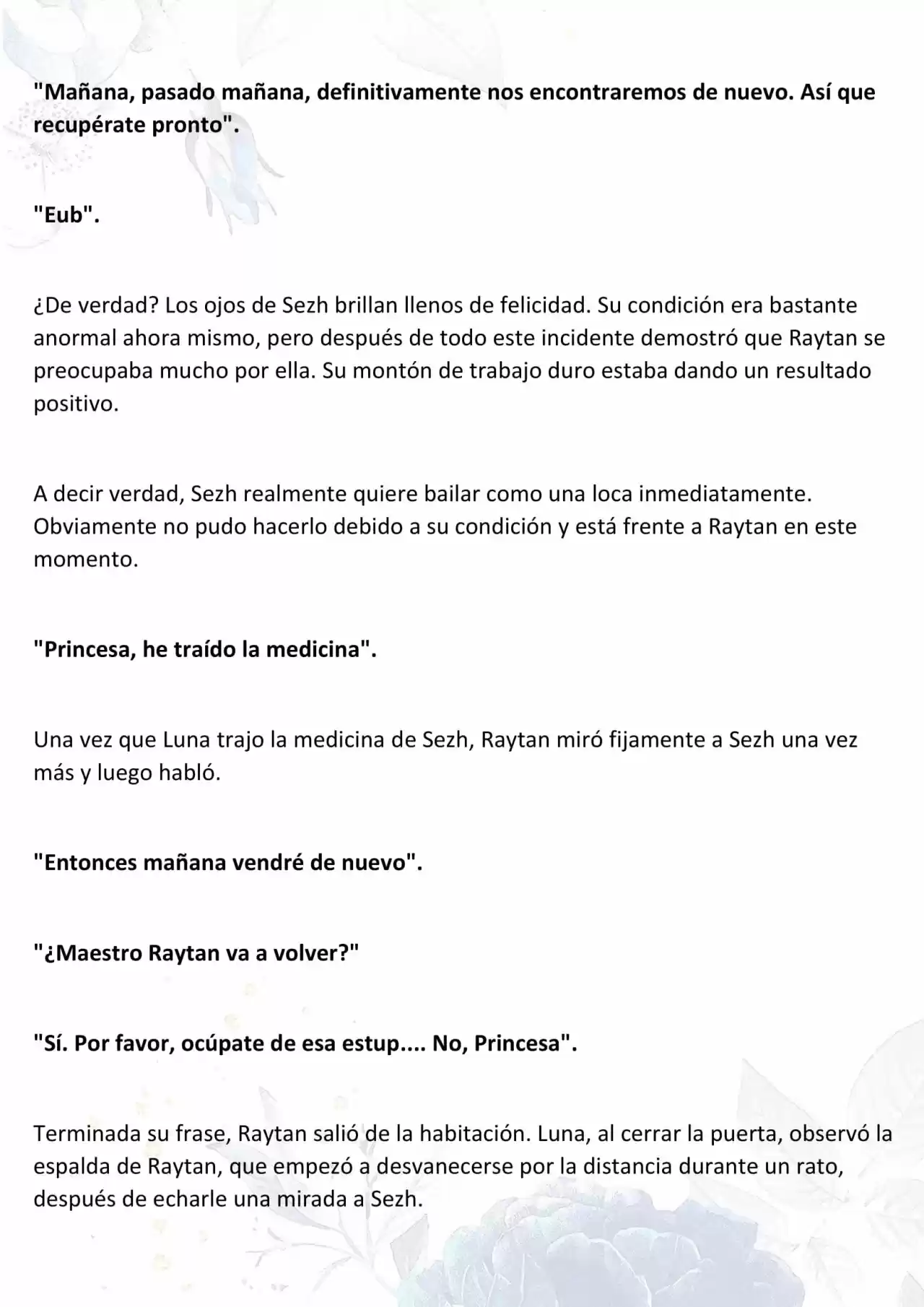 "Mañana, pasado mañana, definitivamente nos encontraremos de nuevo. Así que recupérate pronto".

"Eub".

¿De verdad? Los ojos de Sezh brillan llenos de felicidad. Su condición era bastante anormal ahora mismo, pero después de todo este incidente demostró que Raytan se preocupaba mucho por ella. Su montón de trabajo duro estaba dando un resultado positivo.

A decir verdad, Sezh realmente quiere bailar como una loca inmediatamente. Obviamente no pudo hacerlo debido a su condición y está frente a Raytan en este momento.

"Princesa, he traído la medicina".

Una vez que Luna trajo la medicina de Sezh, Raytan miró fijamente a Sezh una vez más y luego habló.

"Entonces mañana vendré de nuevo".

"¿Maestro Raytan va a volver?"

"Sí. Por favor, ocúpate de esa estup.... No, Princesa".

Terminada su frase, Raytan salió de la habitación. Luna, al cerrar la puerta, observó la espalda de Raytan, que empezó a desvanecerse por la distancia durante un rato, después de echarle una mirada a Sezh.